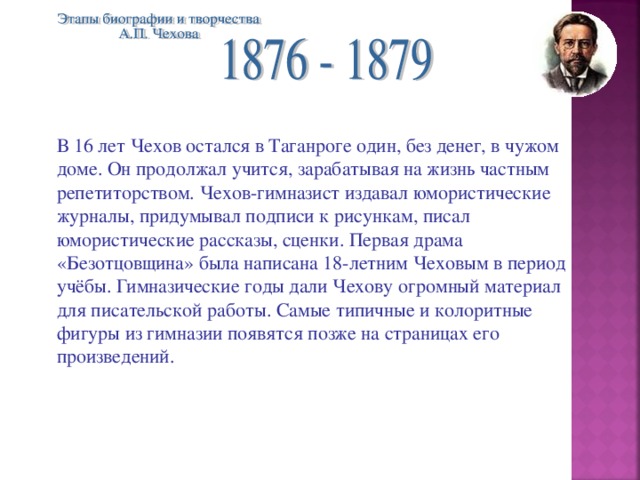 Этапы биографии и творчества
А.П. Чехова

1876 - 1879

В 16 лет Чехов остался в Таганроге один, без денег, в чужом доме. Он продолжал учится, зарабатывая на жизнь частным репетиторством. Чехов-гимназист издавал юмористические журналы, придумывал подписи к рисункам, писал юмористические рассказы, сценки. Первая драма «Безотцовщина» была написана 18-летним Чеховым в период учёбы. Гимназические годы дали Чехову огромный материал для писательской работы. Самые типичные и колоритные фигуры из гимназии появятся позже на страницах его произведений.